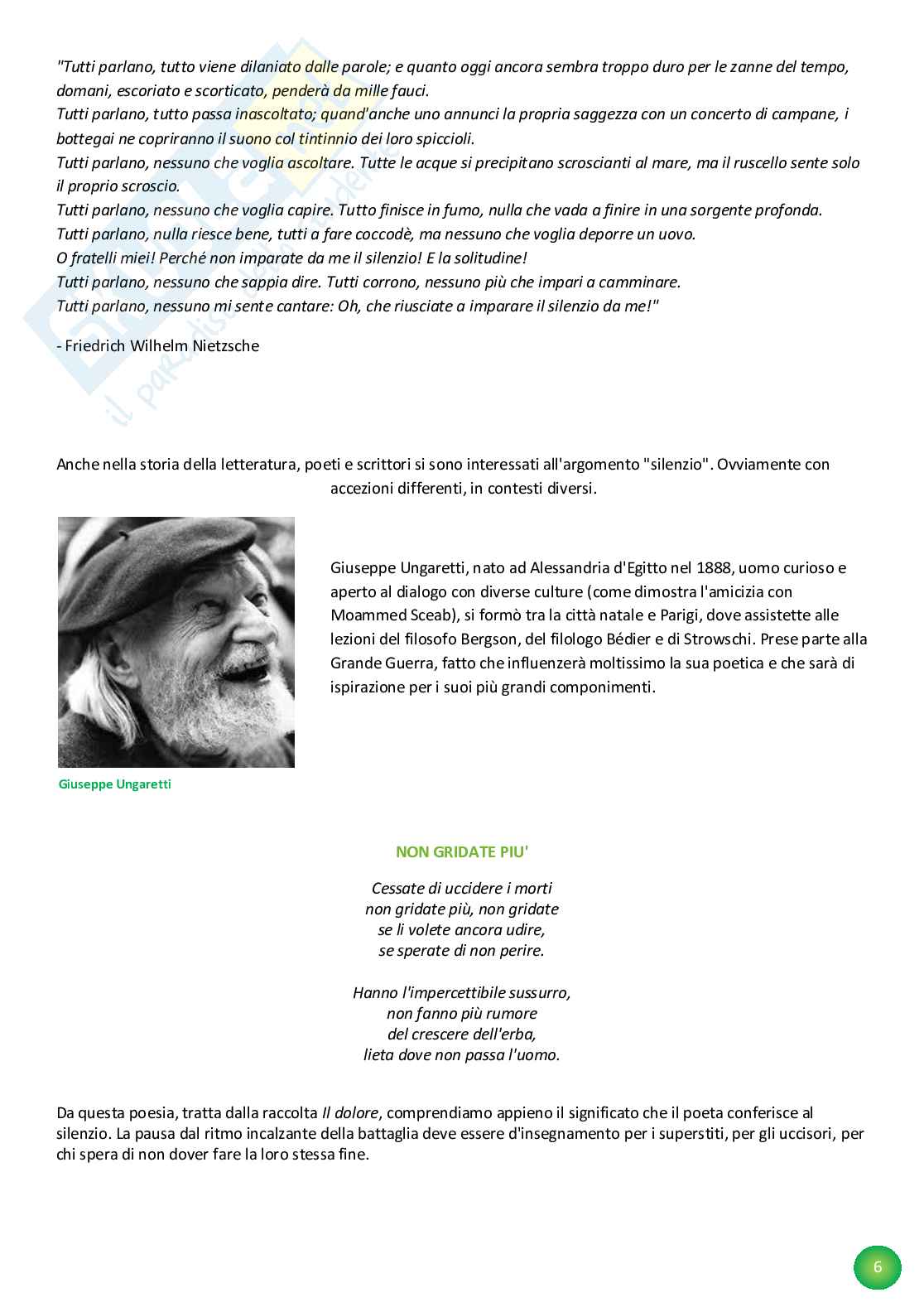 "Tutti parlano, tutto viene dilaniato dalle parole; e quanto oggi ancora sembra troppo duro per le zanne del tempo, domani, escoriato e scorticato, penderà da mille fauci.
Tutti parlano, tutto passa inascoltato; quand'anche uno annunci la propria saggezza con un concerto di campane, i bottegai ne copriranno il suono col tintinnio dei loro spiccioli.
Tutti parlano, nessuno che voglia ascoltare. Tutte le acque si precipitano scroscianti al mare, ma il ruscello sente solo il proprio scroscio.
Tutti parlano, nessuno che voglia capire. Tutto finisce in fumo, nulla che vada a finire in una sorgente profonda.
Tutti parlano, nulla riesce bene, tutti a fare coccodè, ma nessuno che voglia deporre un uovo.
O fratelli miei! Perché non imparate da me il silenzio! E la solitudine!
Tutti parlano, nessuno che sappia dire. Tutti corrono, nessuno più che impari a camminare.
Tutti parlano, nessuno mi sente cantare: Oh, che riusciate a imparare il silenzio da me!"

- Friedrich Wilhelm Nietzsche

Anche nella storia della letteratura, poeti e scrittori si sono interessati all'argomento "silenzio". Ovviamente con accezioni differenti, in contesti diversi.

Giuseppe Ungaretti, nato ad Alessandria d'Egitto nel 1888, uomo curioso e aperto al dialogo con diverse culture (come dimostra l'amicizia con Moammed Sceab), si formò tra la città natale e Parigi, dove assistette alle lezioni del filosofo Bergson, del filologo Bédier e di Strowschi. Prese parte alla Grande Guerra, fatto che influenzerà moltissimo la sua poetica e che sarà di ispirazione per i suoi più grandi componimenti.

Giuseppe Ungaretti

NON GRIDATE PIU'

Cessate di uccidere i morti
non gridate più, non gridate
se li volete ancora udire,
se sperate di non perire.

Hanno l'impercettibile sussurro,
non fanno più rumore
del crescere dell'erba,
lieta dove non passa l'uomo.

Da questa poesia, tratta dalla raccolta Il dolore, comprendiamo appieno il significato che il poeta conferisce al silenzio. La pausa dal ritmo incalzante della battaglia deve essere d'insegnamento per i superstiti, per gli uccisori, per chi spera di non dover fare la loro stessa fine.

6